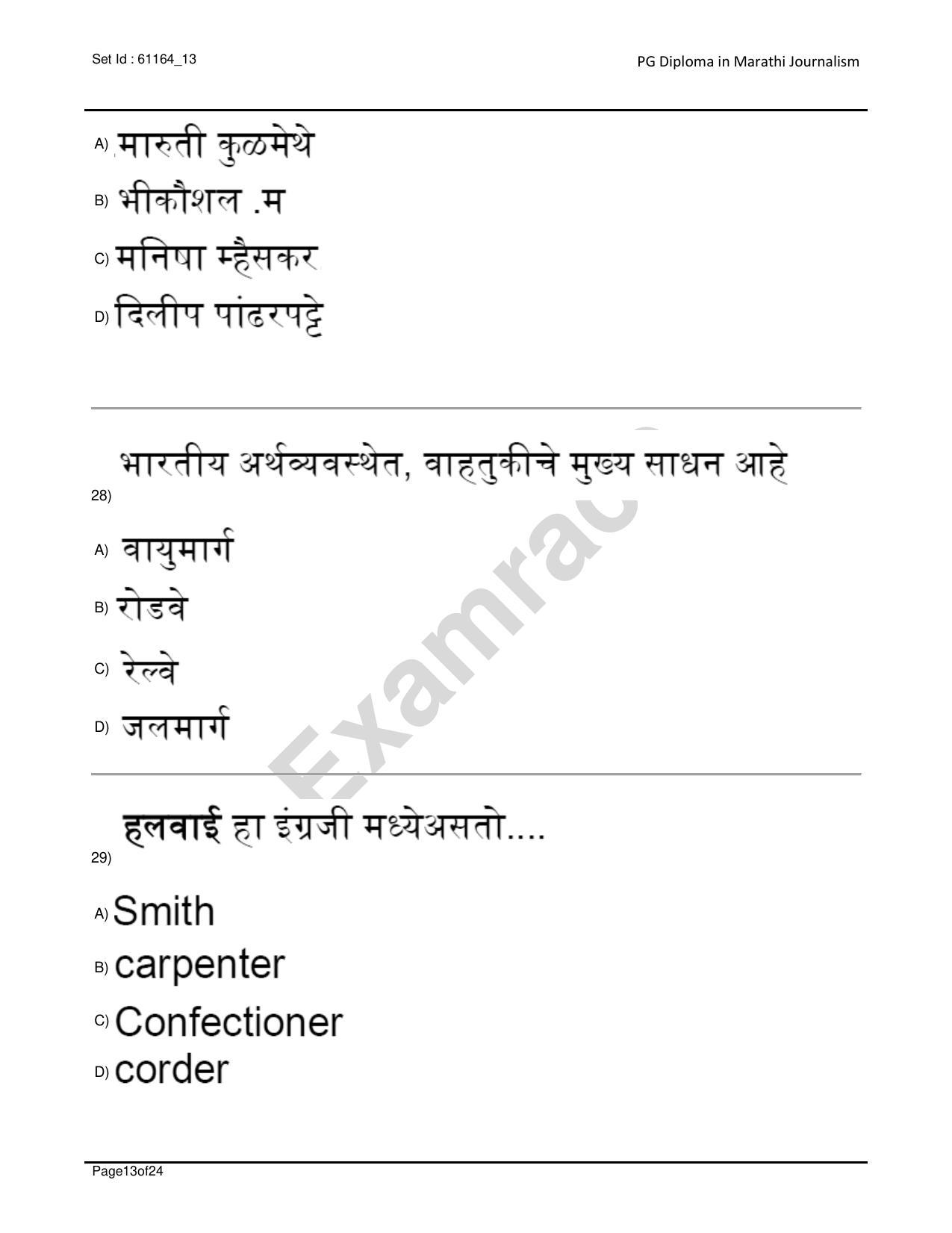 Set Id : 61164_13

PG Diploma in Marathi Journalism

A) मारुती कुळमेथे

B) भीकौशल .म

C) मनिषा म्हैसकर

D) दिलीप पांढरपट्टे

28) भारतीय अर्थव्यवस्थेत, वाहतुकीचे मुख्य साधन आहे

A) वायुमार्ग

B) रोडवे

C) रेल्वे

D) जलमार्ग

29) हलवाई हा इंग्रजी मध्येअसतो....

A) Smith

B) carpenter

C) Confectioner

D) corder

Examrace

Page13of24